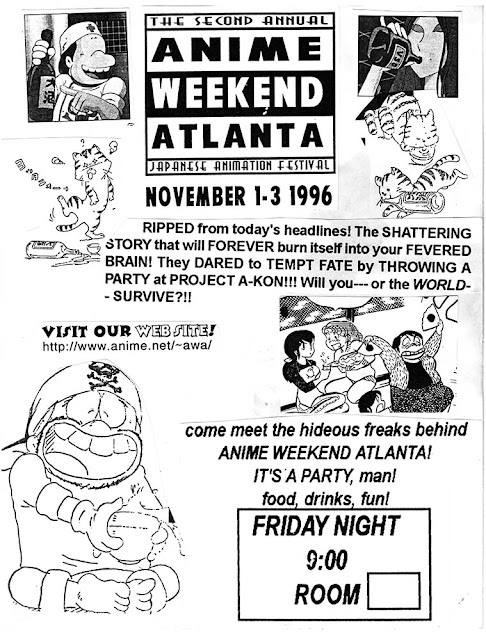 THE SECOND ANNUAL

ANIME WEEKEND ATLANTA

JAPANESE ANIMATION FESTIVAL

NOVEMBER 1-3 1996

RIPPED from today's headlines! The SHATTERING STORY that will FOREVER burn itself into your FEVERED BRAIN! They DARED to TEMPT FATE by THROWING A PARTY at PROJECT A-KON!!! Will you--- or the WORLD-- SURVIVE?!!

VISIT OUR WEB SITE!
http://www.anime.net/~awa/

come meet the hideous freaks behind
ANIME WEEKEND ATLANTA!
IT'S A PARTY, man!
food, drinks, fun!

FRIDAY NIGHT
9:00
ROOM ☐